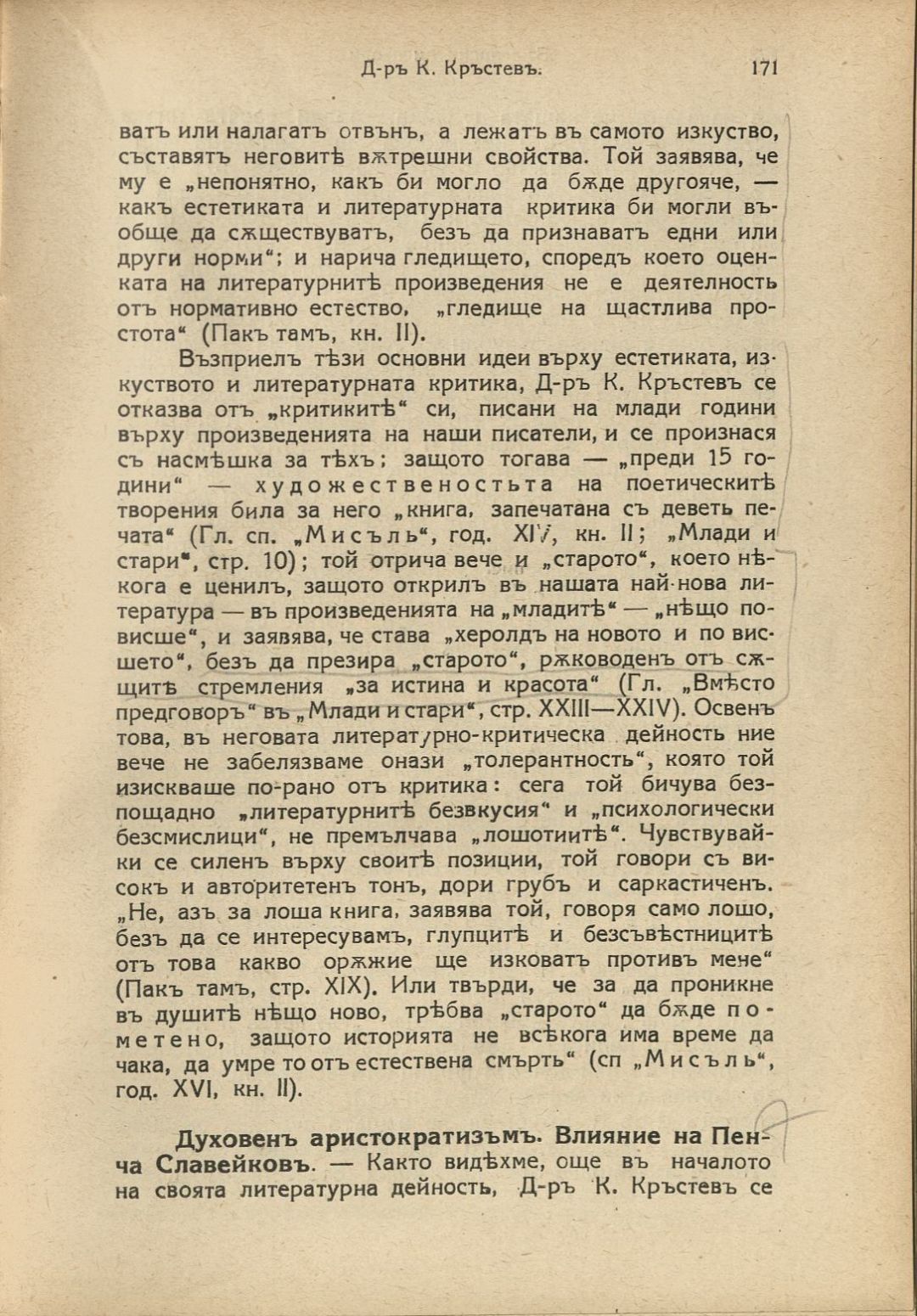 Д-ръ К. Кръстевъ. 171

ватъ или налагатъ отвънъ, а лежатъ въ самото изкуство, съставятъ неговитѣ вѫтрешни свойства. Той заявява, че му е „непонятно, какъ би могло да бѫде другояче, — какъ естетиката и литературната критика би могли въобще да сѫществуватъ, безъ да признаватъ едни или други норми“; и нарича гледището, споредъ което оценката на литературнитѣ произведения не е деятелность отъ нормативно естество, „гледище на щастлива простота“ (Пакъ тамъ, кн. II).

Възприелъ тѣзи основни идеи върху естетиката, изкуството и литературната критика, Д-ръ К. Кръстевъ се отказва отъ „критикитѣ“ си, писани на млади години върху произведенията на наши писатели, и се произнася съ насмѣшка за тѣхъ; защото тогава — „преди 15 години“ — художественостьта на поетическитѣ творения била за него „книга, запечатана съ деветь печата“ (Гл. сп. „Мисъль“, год. XIV, кн. II; „Млади и стари“, стр. 10); той отрича вече и „старото“, което нѣкога е ценилъ, защото открилъ въ нашата най-нова литература — въ произведенията на „младитѣ“ — „нѣщо повисше“, и заявява, че става „херолдъ на новото и по висшето“, безъ да презира „старото“, рѫководенъ отъ сѫщитѣ стремления „за истина и красота“ (Гл. „Вмѣсто предговоръ“ въ „Млади и стари“, стр. XXIII—XXIV). Освенъ това, въ неговата литературно-критическа дейность ние вече не забелязваме онази „толерантность“, която той изискваше по-рано отъ критика: сега той бичува безпощадно „литературнитѣ безвкусия“ и „психологически безсмислици“, не премълчава „лошотиитѣ“. Чувствувайки се силенъ върху своитѣ позиции, той говори съ високъ и авторитетенъ тонъ, дори грубъ и саркастиченъ. „Не, азъ за лоша книга, заявява той, говоря само лошо, безъ да се интересувамъ, глупцитѣ и безсъвѣстницитѣ отъ това какво орѫжие ще изковатъ противъ мене“ (Пакъ тамъ, стр. XIX). Или твърди, че за да проникне въ душитѣ нѣщо ново, трѣбва „старото“ да бѫде пометено, защото историята не всѣкога има време да чака, да умре то отъ естествена смърть“ (сп „Мисъль“, год. XVI, кн. II).

Духовенъ аристократизъмъ. Влияние на Пенча Славейковъ. — Както видѣхме, още въ началото на своята литературна дейность, Д-ръ К. Кръстевъ се